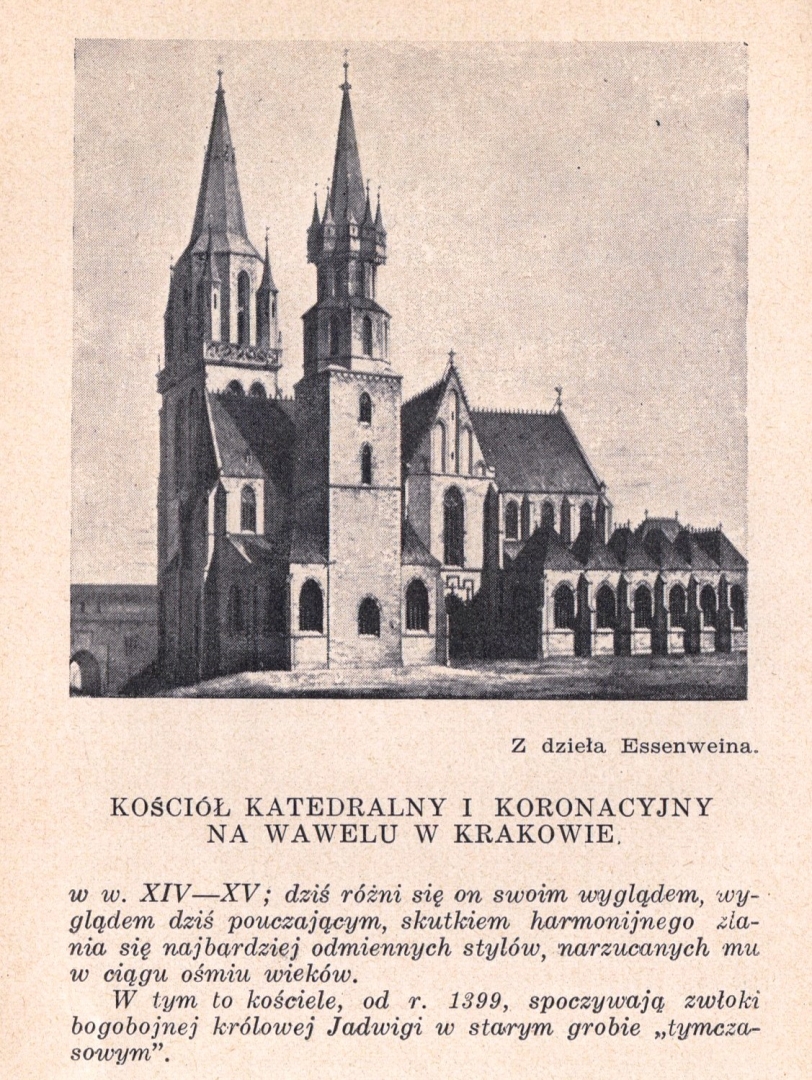 Z dzieła Essenweina.

KOŚCIÓŁ KATEDRALNY I KORONACYJNY NA WAWELU W KRAKOWIE.

w w. XIV—XV; dziś różni się on swoim wyglądem, wyglądem dziś pouczającym, skutkiem harmonijnego zlania się najbardziej odmiennych stylów, narzucanych mu w ciągu ośmiu wieków.

W tym to kościele, od r. 1399, spoczywają zwłoki bogobojnej królowej Jadwigi w starym grobie „tymczasowym".